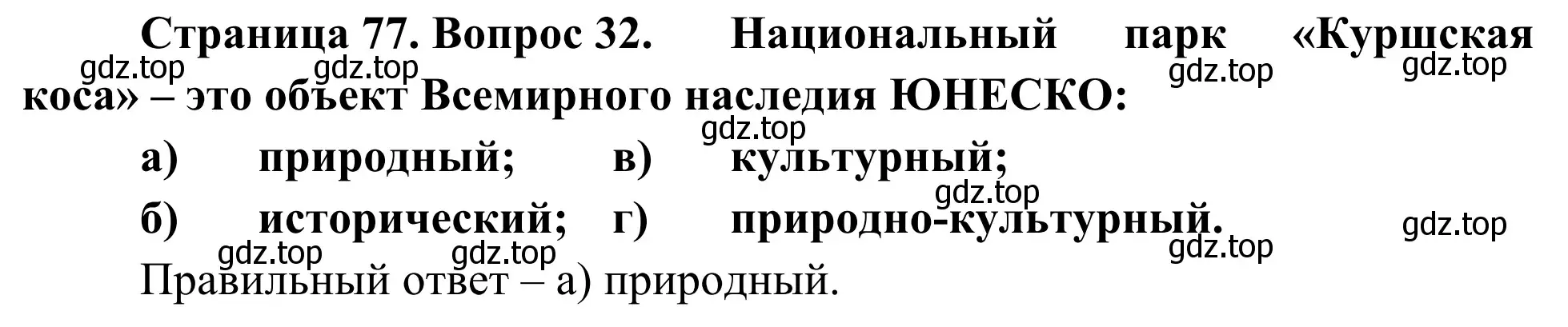 Страница 77. Вопрос 32. Национальный парк «Куршская коса» – это объект Всемирного наследия ЮНЕСКО:

gdz.top gdz.top gdz.top gdz.top

gdz.top

а) природный; в) культурный;

gdz.top

б) исторический; г) природно-культурный.

gdz.top gdz.top gdz.top gdz.top

Правильный ответ – а) природный.